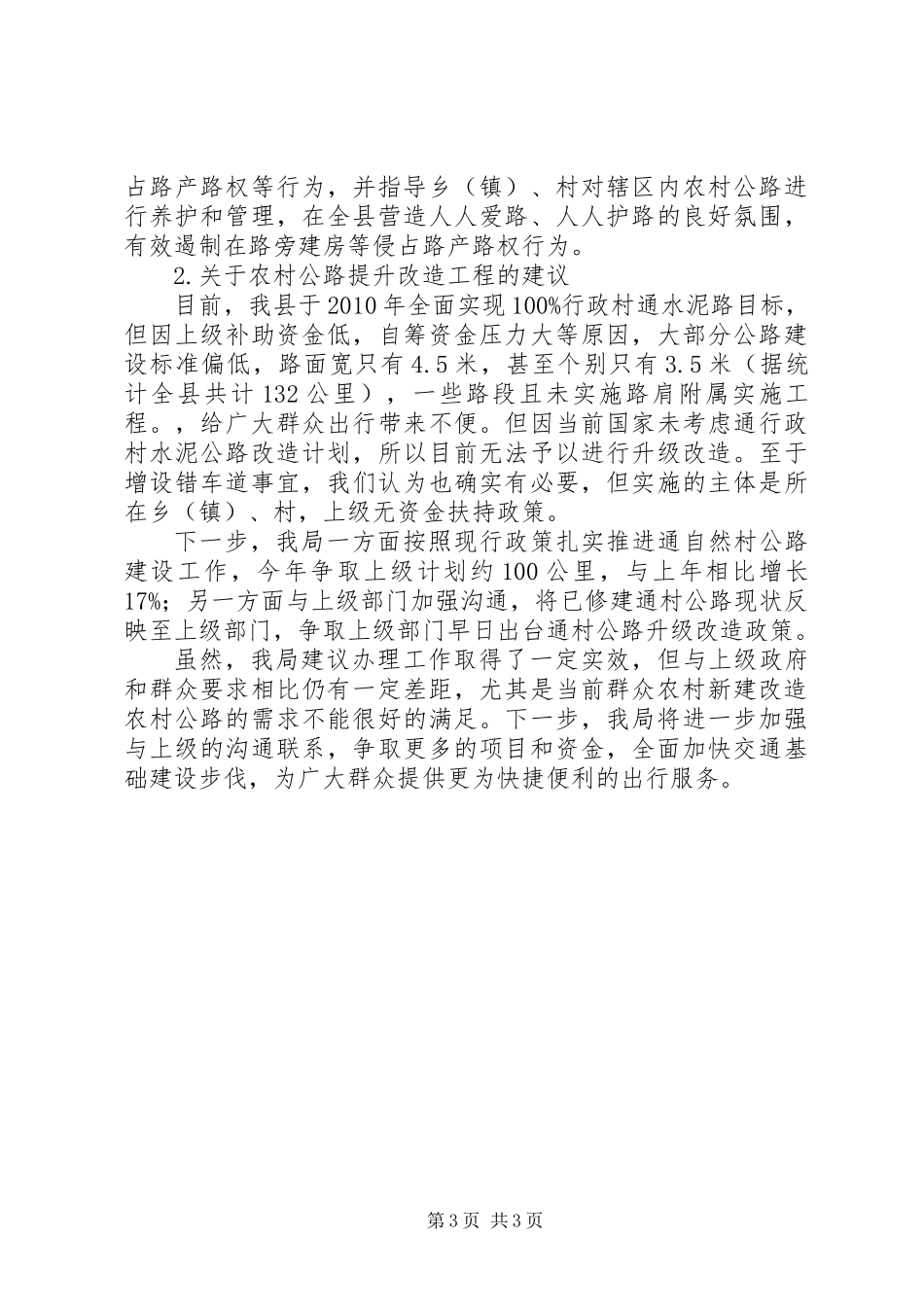 占路产路权等行为，并指导乡（镇）、村对辖区内农村公路进行养护和管理，在全县营造人人爱路、人人护路的良好氛围，有效遏制在路旁建房等侵占路产路权行为。

2.关于农村公路提升改造工程的建议

目前，我县于2010年全面实现100%行政村通水泥路目标，但因上级补助资金低，自筹资金压力大等原因，大部分公路建设标准偏低，路面宽只有4.5米，甚至个别只有3.5米（据统计全县共计132公里），一些路段且未实施路肩附属实施工程。，给广大群众出行带来不便。但因当前国家未考虑通行政村水泥公路改造计划，所以目前无法予以进行升级改造。至于增设错车道事宜，我们认为也确实有必要，但实施的主体是所在乡（镇）、村，上级无资金扶持政策。

下一步，我局一方面按照现行政策扎实推进通自然村公路建设工作，今年争取上级计划约100公里，与上年相比增长17%；另一方面与上级部门加强沟通，将已修建通村公路现状反映至上级部门，争取上级部门早日出台通村公路升级改造政策。

虽然，我局建议办理工作取得了一定实效，但与上级政府和群众要求相比仍有一定差距，尤其是当前群众农村新建改造农村公路的需求不能很好的满足。下一步，我局将进一步加强与上级的沟通联系，争取更多的项目和资金，全面加快交通基础建设步伐，为广大群众提供更为快捷便利的出行服务。

第3页 共3页